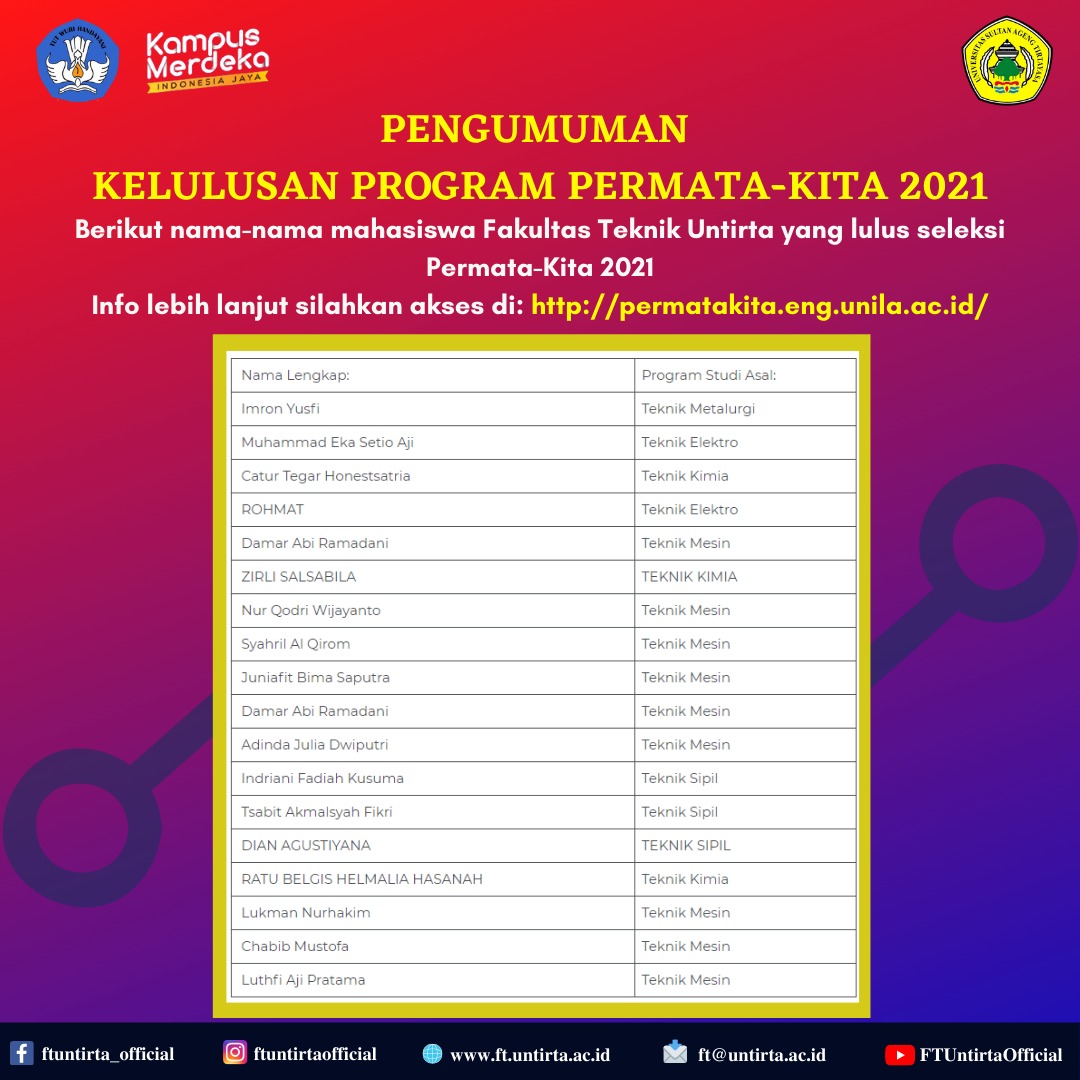 TUT WURI HANDAYANI

Kampus Merdeka INDONESIA JAYA

UNIVERSITAS SULTAN AGENG TIRTAYASA

PENGUMUMAN
KELULUSAN PROGRAM PERMATA-KITA 2021

Berikut nama-nama mahasiswa Fakultas Teknik Untirta yang lulus seleksi Permata-Kita 2021

Info lebih lanjut silahkan akses di: http://permatakita.eng.unila.ac.id/

| Nama Lengkap: | Program Studi Asal: |
|---|---|
| Imron Yusfi | Teknik Metalurgi |
| Muhammad Eka Setio Aji | Teknik Elektro |
| Catur Tegar Honestsatria | Teknik Kimia |
| ROHMAT | Teknik Elektro |
| Damar Abi Ramadani | Teknik Mesin |
| ZIRLI SALSABILA | TEKNIK KIMIA |
| Nur Qodri Wijayanto | Teknik Mesin |
| Syahril Al Qirom | Teknik Mesin |
| Juniafit Bima Saputra | Teknik Mesin |
| Damar Abi Ramadani | Teknik Mesin |
| Adinda Julia Dwiputri | Teknik Mesin |
| Indriani Fadiah Kusuma | Teknik Sipil |
| Tsabit Akmalsyah Fikri | Teknik Sipil |
| DIAN AGUSTIYANA | TEKNIK SIPIL |
| RATU BELGIS HELMALIA HASANAH | Teknik Kimia |
| Lukman Nurhakim | Teknik Mesin |
| Chabib Mustofa | Teknik Mesin |
| Luthfi Aji Pratama | Teknik Mesin |

ftuntirta_official ftuntirtaofficial www.ft.untirta.ac.id ft@untirta.ac.id FTUntirtaOfficial